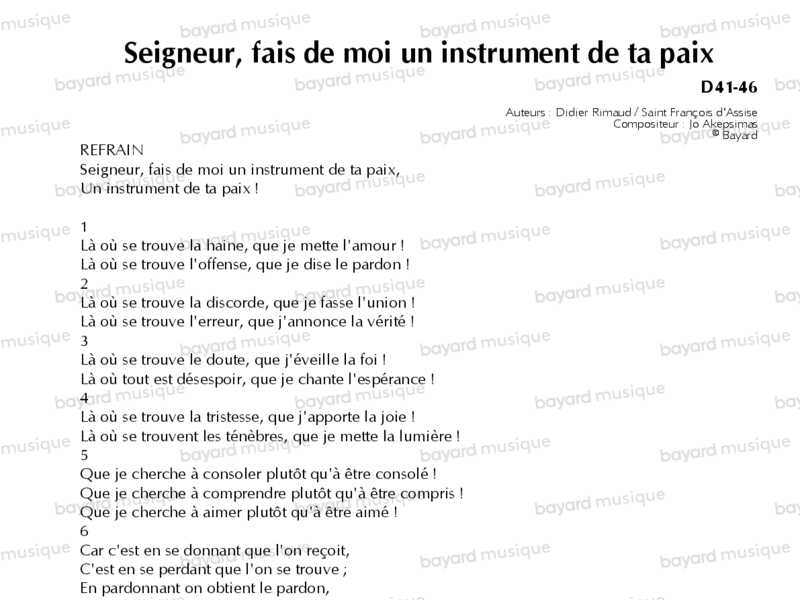 Seigneur, fais de moi un instrument de ta paix

D41-46

Auteurs : Didier Rimaud / Saint François d'Assise
Compositeur : Jo Akepsimas
© Bayard

REFRAIN
Seigneur, fais de moi un instrument de ta paix,
Un instrument de ta paix !

1
Là où se trouve la haine, que je mette l'amour !
Là où se trouve l'offense, que je dise le pardon !
2
Là où se trouve la discorde, que je fasse l'union !
Là où se trouve l'erreur, que j'annonce la vérité !
3
Là où se trouve le doute, que j'éveille la foi !
Là où tout est désespoir, que je chante l'espérance !
4
Là où se trouve la tristesse, que j'apporte la joie !
Là où se trouvent les ténèbres, que je mette la lumière !
5
Que je cherche à consoler plutôt qu'à être consolé !
Que je cherche à comprendre plutôt qu'à être compris !
Que je cherche à aimer plutôt qu'à être aimé !
6
Car c'est en se donnant que l'on reçoit,
C'est en se perdant que l'on se trouve ;
En pardonnant on obtient le pardon,

bayard musique